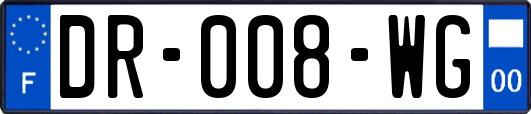 F

DR-008-WG

00